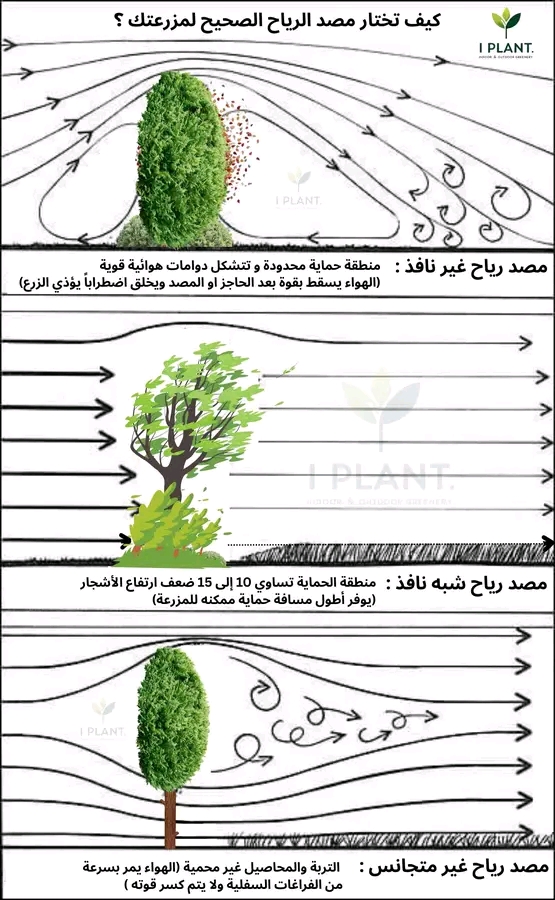 كيف تختار مصد الرياح الصحيح لمزرعتك ؟

I PLANT.
INDOOR & OUTDOOR GREENERY

I PLANT.

مصد رياح غير نافذ : منطقة حماية محدودة و تتشكل دوامات هوائية قوية
(الهواء يسقط بقوة بعد الحاجز او المصد ويخلق اضطراباً يؤذي الزرع)

I PLANT.
INDOOR & OUTDOOR GREENERY

مصد رياح شبه نافذ : منطقة الحماية تساوي 10 إلى 15 ضعف ارتفاع الأشجار
(يوفر أطول مسافة حماية ممكنه للمزرعة)

I PLANT.

مصد رياح غير متجانس : التربة والمحاصيل غير محمية (الهواء يمر بسرعة من الفراغات السفلية ولا يتم كسر قوته )